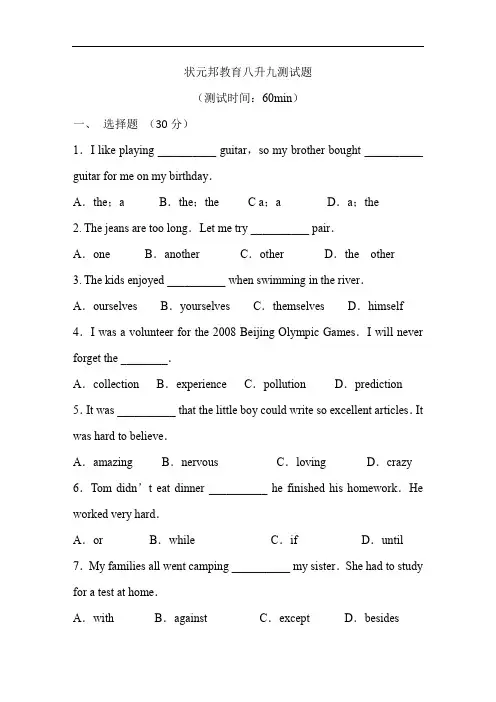 状元邦教育八升九测试题

（测试时间：60min）

一、 选择题 （30 分）

1．I like playing __________ guitar，so my brother bought __________ guitar for me on my birthday.

A．the；a　　B．the；the　　C a；a　　D．a；the

2. The jeans are too long．Let me try __________ pair．

A．one　　B．another　　C．other　　D．the　other

3. The kids enjoyed __________ when swimming in the river．

A．ourselves　　B．yourselves　　C．themselves　　D．himself

4．I was a volunteer for the 2008 Beijing Olympic Games．I will never forget the ________.

A．collection　　B．experience　　C．pollution　　D．prediction

5. It was __________ that the little boy could write so excellent articles. It was hard to believe.

A．amazing　　B．nervous　　C．loving　　D．crazy

6．Tom didn’t eat dinner __________ he finished his homework．He worked very hard.

A．or　　B．while　　C．if　　D．until

7．My families all went camping __________ my sister．She had to study for a test at home.

A．with　　B．against　　C．except　　D．besides